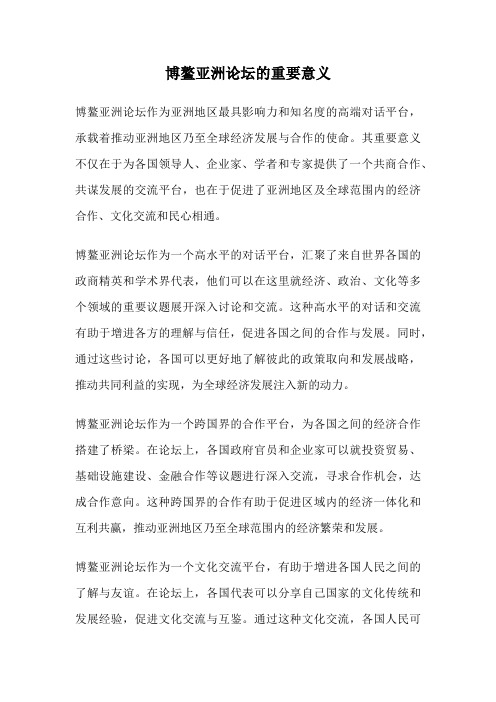 博鳌亚洲论坛的重要意义

博鳌亚洲论坛作为亚洲地区最具影响力和知名度的高端对话平台，承载着推动亚洲地区乃至全球经济发展与合作的使命。其重要意义不仅在于为各国领导人、企业家、学者和专家提供了一个共商合作、共谋发展的交流平台，也在于促进了亚洲地区及全球范围内的经济合作、文化交流和民心相通。

博鳌亚洲论坛作为一个高水平的对话平台，汇聚了来自世界各国的政商精英和学术界代表，他们可以在这里就经济、政治、文化等多个领域的重要议题展开深入讨论和交流。这种高水平的对话和交流有助于增进各方的理解与信任，促进各国之间的合作与发展。同时，通过这些讨论，各国可以更好地了解彼此的政策取向和发展战略，推动共同利益的实现，为全球经济发展注入新的动力。

博鳌亚洲论坛作为一个跨国界的合作平台，为各国之间的经济合作搭建了桥梁。在论坛上，各国政府官员和企业家可以就投资贸易、基础设施建设、金融合作等议题进行深入交流，寻求合作机会，达成合作意向。这种跨国界的合作有助于促进区域内的经济一体化和互利共赢，推动亚洲地区乃至全球范围内的经济繁荣和发展。

博鳌亚洲论坛作为一个文化交流平台，有助于增进各国人民之间的了解与友谊。在论坛上，各国代表可以分享自己国家的文化传统和发展经验，促进文化交流与互鉴。通过这种文化交流，各国人民可